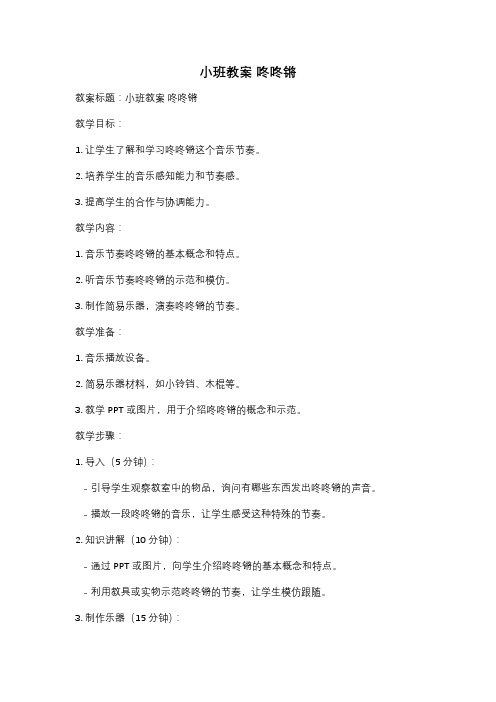 小班教案 咚咚锵

教案标题：小班教案 咚咚锵

教学目标：

1. 让学生了解和学习咚咚锵这个音乐节奏。

2. 培养学生的音乐感知能力和节奏感。

3. 提高学生的合作与协调能力。

教学内容：

1. 音乐节奏咚咚锵的基本概念和特点。

2. 听音乐节奏咚咚锵的示范和模仿。

3. 制作简易乐器，演奏咚咚锵的节奏。

教学准备：

1. 音乐播放设备。

2. 简易乐器材料，如小铃铛、木棍等。

3. 教学 PPT 或图片，用于介绍咚咚锵的概念和示范。

教学步骤：

1. 导入（5 分钟）：

- 引导学生观察教室中的物品，询问有哪些东西发出咚咚锵的声音。

- 播放一段咚咚锵的音乐，让学生感受这种特殊的节奏。

2. 知识讲解（10 分钟）：

- 通过 PPT 或图片，向学生介绍咚咚锵的基本概念和特点。

- 利用教具或实物示范咚咚锵的节奏，让学生模仿跟随。

3. 制作乐器（15 分钟）：